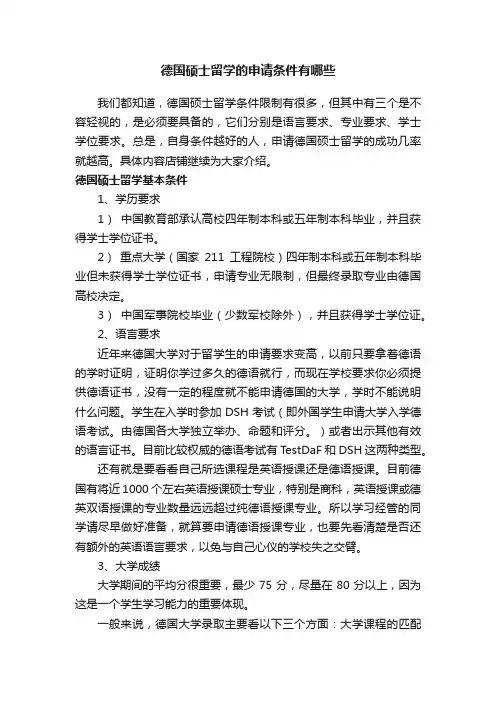 德国硕士留学的申请条件有哪些

我们都知道，德国硕士留学条件限制有很多，但其中有三个是不容轻视的，是必须要具备的，它们分别是语言要求、专业要求、学士学位要求。总是，自身条件越好的人，申请德国硕士留学的成功几率就越高。具体内容店铺继续为大家介绍。

德国硕士留学基本条件

1、学历要求

1） 中国教育部承认高校四年制本科或五年制本科毕业，并且获得学士学位证书。

2） 重点大学（国家 211 工程院校）四年制本科或五年制本科毕业但未获得学士学位证书，申请专业无限制，但最终录取专业由德国高校决定。

3） 中国军事院校毕业（少数军校除外），并且获得学士学位证。

2、语言要求

近年来德国大学对于留学生的申请要求变高，以前只要拿着德语的学时证明，证明你学过多久的德语就行，而现在学校要求你必须提供德语证书，没有一定的程度就不能申请德国的大学，学时不能说明什么问题。学生在入学时参加 DSH 考试（即外国学生申请大学入学德语考试。由德国各大学独立举办、命题和评分。）或者出示其他有效的语言证书。目前比较权威的德语考试有 TestDaF 和 DSH 这两种类型。

还有就是要看看自己所选课程是英语授课还是德语授课。目前德国有将近 1000 个左右英语授课硕士专业，特别是商科，英语授课或德英双语授课的专业数量远远超过纯德语授课专业。所以学习经管的同学请尽早做好准备，就算要申请德语授课专业，也要先看清楚是否还有额外的英语语言要求，以免与自己心仪的学校失之交臂。

3、大学成绩

大学期间的平均分很重要，最少 75 分，尽量在 80 分以上，因为这是一个学生学习能力的重要体现。

一般来说，德国大学录取主要看以下三个方面：大学课程的匹配